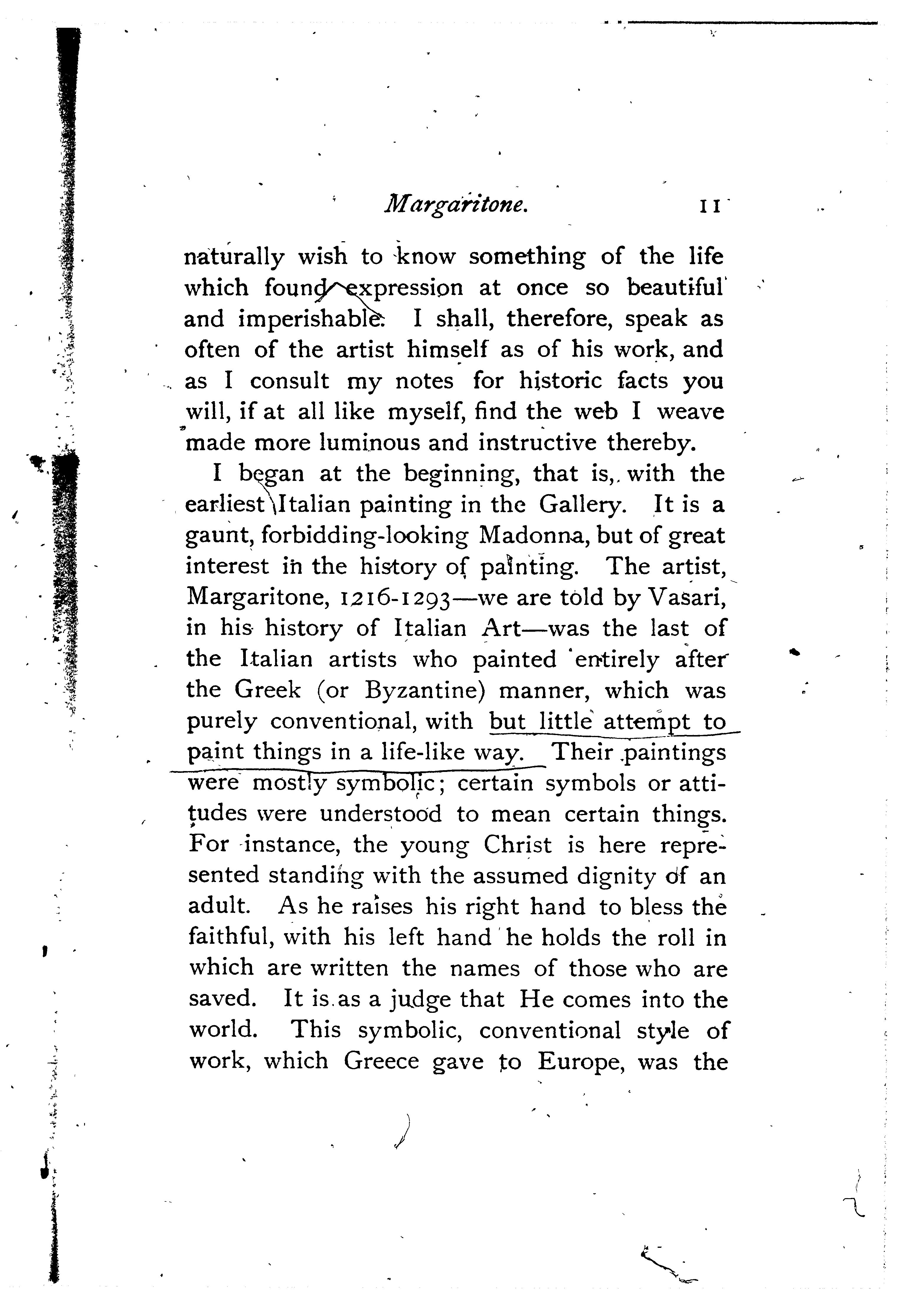 Margaritone. 11

naturally wish to know something of the life which found expression at once so beautiful and imperishable. I shall, therefore, speak as often of the artist himself as of his work, and as I consult my notes for historic facts you will, if at all like myself, find the web I weave made more luminous and instructive thereby.

I began at the beginning, that is, with the earliest Italian painting in the Gallery. It is a gaunt, forbidding-looking Madonna, but of great interest in the history of painting. The artist, Margaritone, 1216-1293—we are told by Vasari, in his history of Italian Art—was the last of the Italian artists who painted entirely after the Greek (or Byzantine) manner, which was purely conventional, with but little attempt to paint things in a life-like way. Their paintings were mostly symbolic; certain symbols or attitudes were understood to mean certain things. For instance, the young Christ is here represented standing with the assumed dignity of an adult. As he raises his right hand to bless the faithful, with his left hand he holds the roll in which are written the names of those who are saved. It is as a judge that He comes into the world. This symbolic, conventional style of work, which Greece gave to Europe, was the